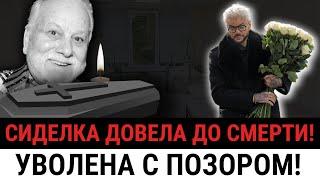 СИДЕЛКА ДОВЕЛА ДО СМЕРТИ!
УВОЛЕНА С ПОЗОРОМ!